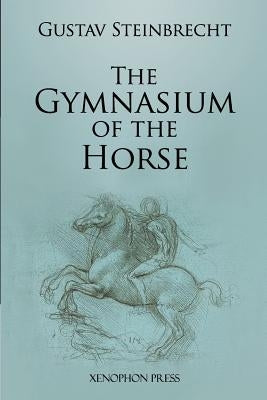 GUSTAV STEINBRECHT

THE GYMNASIUM OF THE HORSE

XENOPHON PRESS